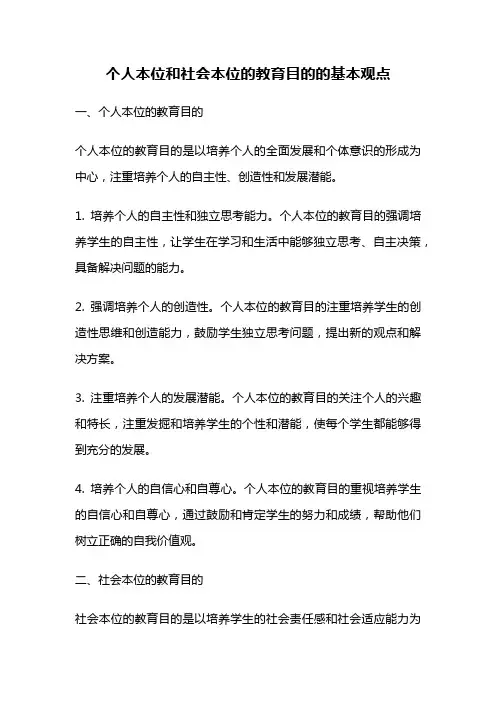 个人本位和社会本位的教育目的的基本观点

一、个人本位的教育目的

个人本位的教育目的是以培养个人的全面发展和个体意识的形成为中心，注重培养个人的自主性、创造性和发展潜能。

1. 培养个人的自主性和独立思考能力。个人本位的教育目的强调培养学生的自主性，让学生在学习和生活中能够独立思考、自主决策，具备解决问题的能力。

2. 强调培养个人的创造性。个人本位的教育目的注重培养学生的创造性思维和创造能力，鼓励学生独立思考问题，提出新的观点和解决方案。

3. 注重培养个人的发展潜能。个人本位的教育目的关注个人的兴趣和特长，注重发掘和培养学生的个性和潜能，使每个学生都能够得到充分的发展。

4. 培养个人的自信心和自尊心。个人本位的教育目的重视培养学生的自信心和自尊心，通过鼓励和肯定学生的努力和成绩，帮助他们树立正确的自我价值观。

二、社会本位的教育目的

社会本位的教育目的是以培养学生的社会责任感和社会适应能力为